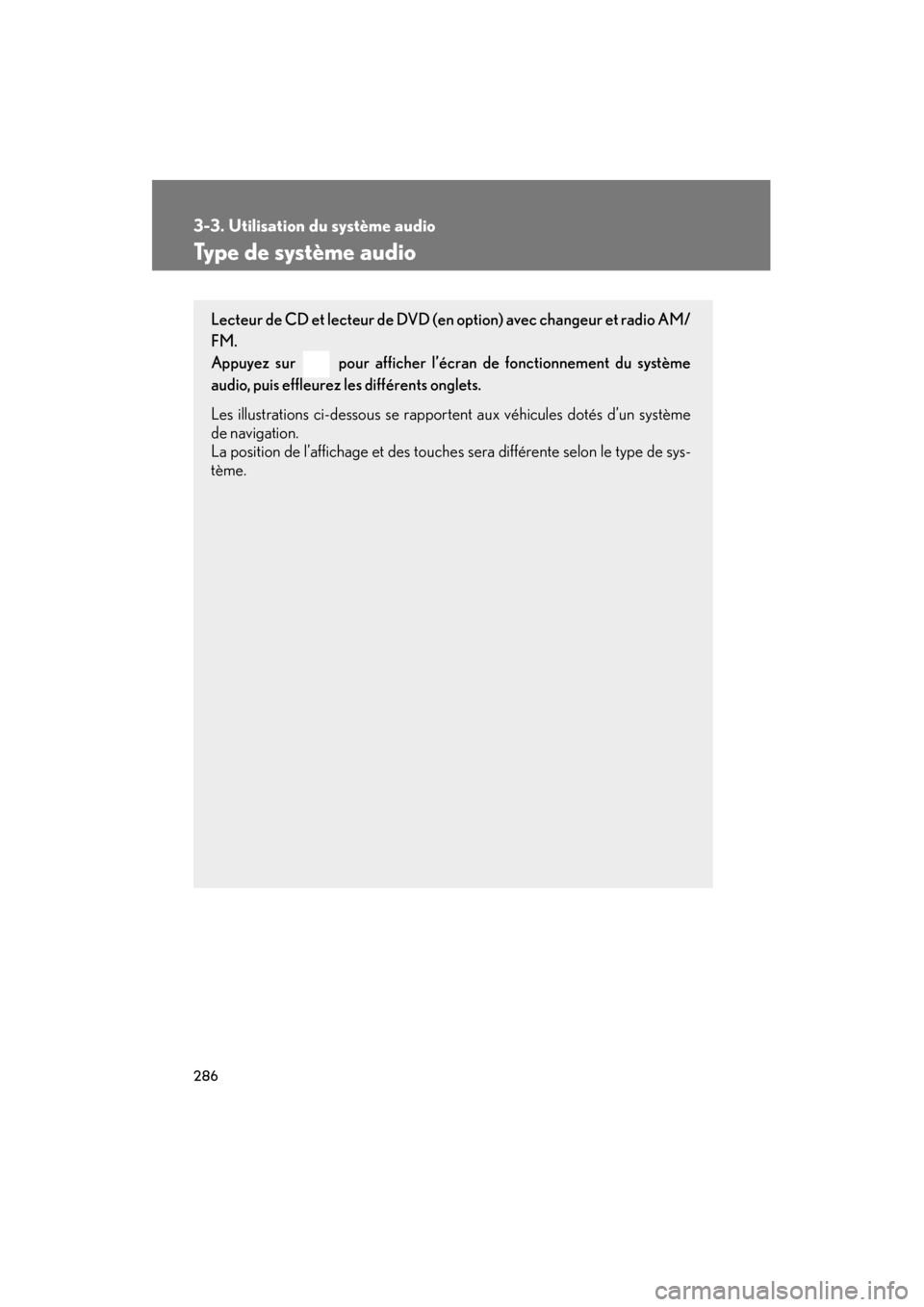 3-3. Utilisation du système audio

Type de système audio

Lecteur de CD et lecteur de DVD (en option) avec changeur et radio AM/FM.
Appuyez sur pour afficher l'écran de fonctionnement du système audio, puis effleurez les différents onglets.

Les illustrations ci-dessous se rapportent aux véhicules dotés d'un système de navigation.
La position de l'affichage et des touches sera différente selon le type de système.

286

carmanualsonline.info